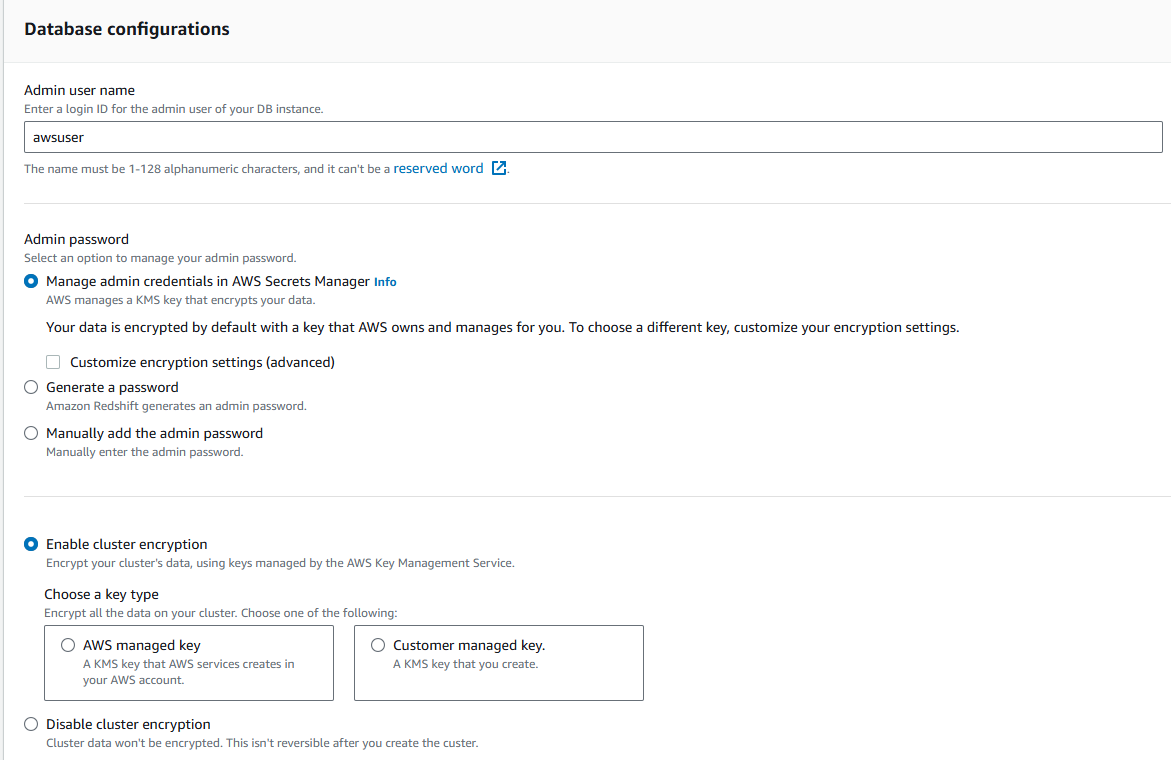 Database configurations

Admin user name
Enter a login ID for the admin user of your DB instance.

awsuser

The name must be 1-128 alphanumeric characters, and it can't be a reserved word.

Admin password
Select an option to manage your admin password.

Manage admin credentials in AWS Secrets Manager Info
AWS manages a KMS key that encrypts your data.

Your data is encrypted by default with a key that AWS owns and manages for you. To choose a different key, customize your encryption settings.

Customize encryption settings (advanced)

Generate a password
Amazon Redshift generates an admin password.

Manually add the admin password
Manually enter the admin password.

Enable cluster encryption
Encrypt your cluster's data, using keys managed by the AWS Key Management Service.

Choose a key type
Encrypt all the data on your cluster. Choose one of the following:

AWS managed key
A KMS key that AWS services creates in your AWS account.

Customer managed key.
A KMS key that you create.

Disable cluster encryption
Cluster data won't be encrypted. This isn't reversible after you create the custer.